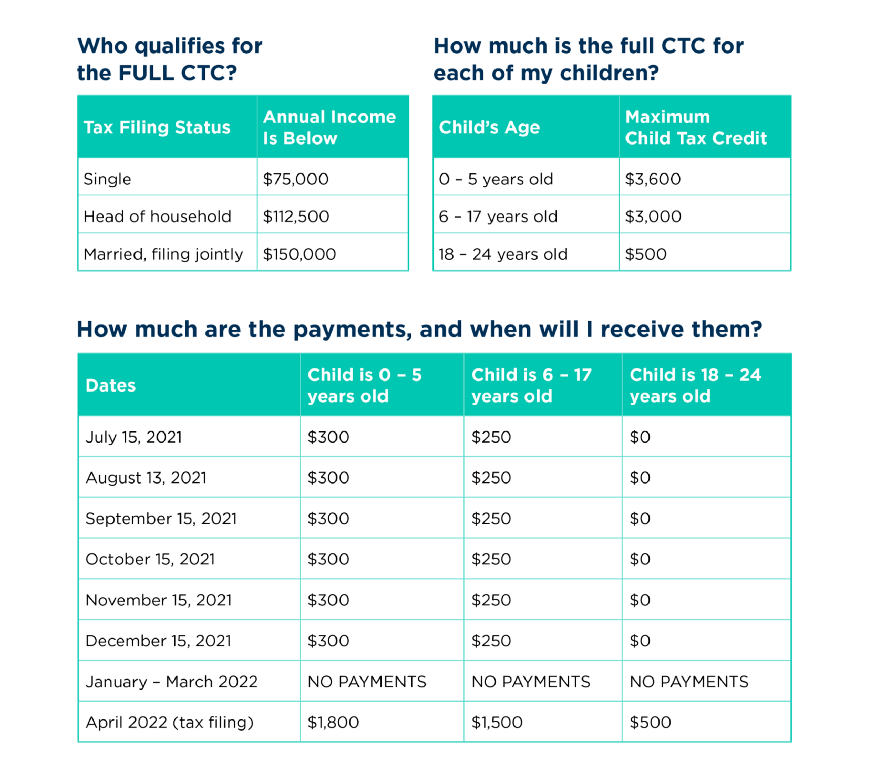 Who qualifies for the FULL CTC?

| Tax Filing Status | Annual Income Is Below |
|---|---|
| Single | \$75,000 |
| Head of household | \$112,500 |
| Married, filing jointly | \$150,000 |

How much is the full CTC for each of my children?

| Child's Age | Maximum Child Tax Credit |
|---|---|
| 0 – 5 years old | \$3,600 |
| 6 – 17 years old | \$3,000 |
| 18 – 24 years old | \$500 |

How much are the payments, and when will I receive them?

| Dates | Child is 0 – 5 years old | Child is 6 – 17 years old | Child is 18 – 24 years old |
|---|---|---|---|
| July 15, 2021 | \$300 | \$250 | \$0 |
| August 13, 2021 | \$300 | \$250 | \$0 |
| September 15, 2021 | \$300 | \$250 | \$0 |
| October 15, 2021 | \$300 | \$250 | \$0 |
| November 15, 2021 | \$300 | \$250 | \$0 |
| December 15, 2021 | \$300 | \$250 | \$0 |
| January – March 2022 | NO PAYMENTS | NO PAYMENTS | NO PAYMENTS |
| April 2022 (tax filing) | \$1,800 | \$1,500 | \$500 |